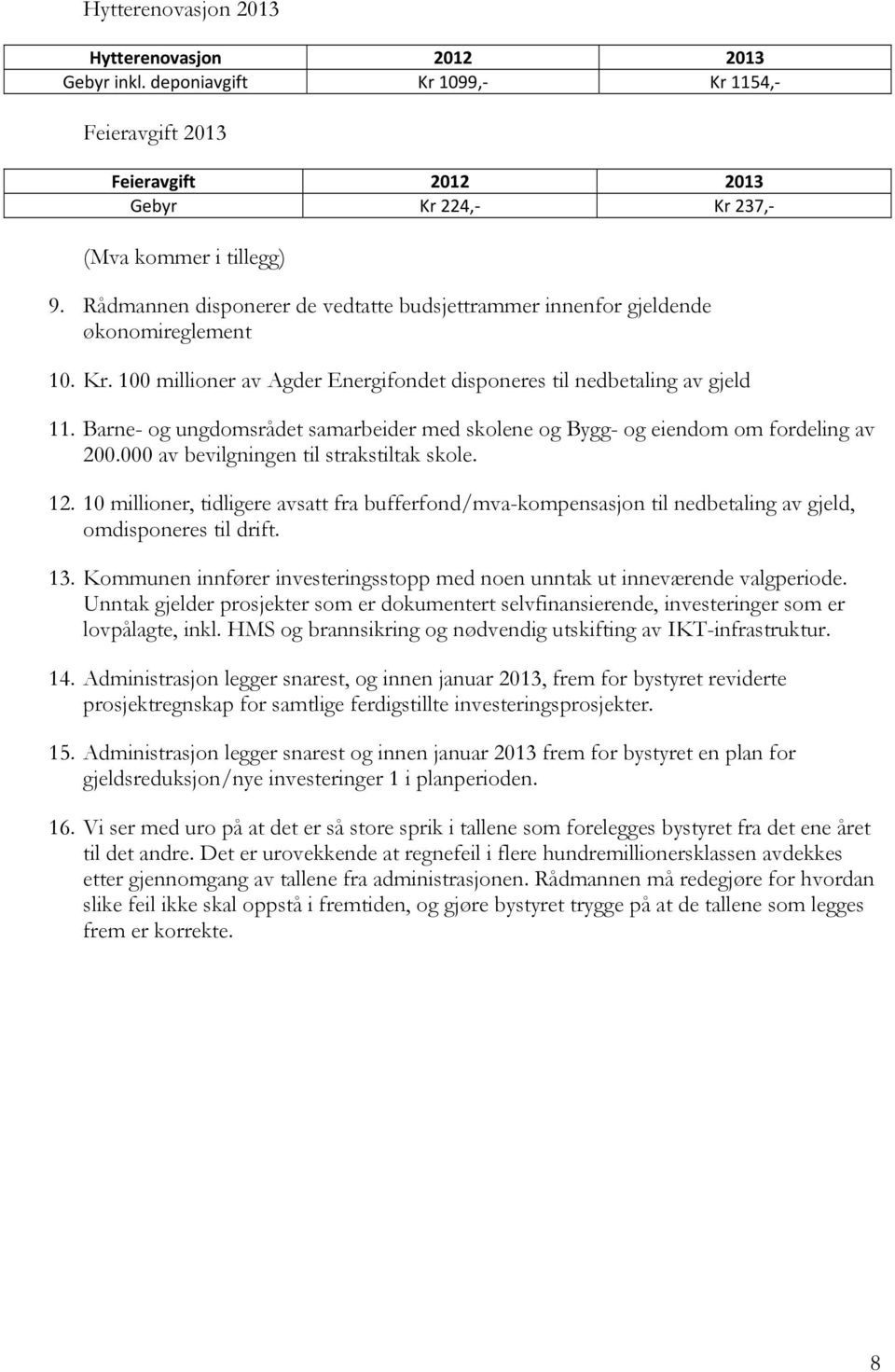 Hytterenovasjon 2013

| Hytterenovasjon | 2012 | 2013 |
|---|---|---|
| Gebyr inkl. deponiavgift | Kr 1099,- | Kr 1154,- |

Feieravgift 2013

| Feieravgift | 2012 | 2013 |
|---|---|---|
| Gebyr | Kr 224,- | Kr 237,- |

(Mva kommer i tillegg)

9. Rådmannen disponerer de vedtatte budsjettrammer innenfor gjeldende økonomireglement

10. Kr. 100 millioner av Agder Energifondet disponeres til nedbetaling av gjeld

11. Barne- og ungdomsrådet samarbeider med skolene og Bygg- og eiendom om fordeling av 200.000 av bevilgningen til strakstiltak skole.

12. 10 millioner, tidligere avsatt fra bufferfond/mva-kompensasjon til nedbetaling av gjeld, omdisponeres til drift.

13. Kommunen innfører investeringsstopp med noen unntak ut inneværende valgperiode. Unntak gjelder prosjekter som er dokumentert selvfinansierende, investeringer som er lovpålagte, inkl. HMS og brannsikring og nødvendig utskifting av IKT-infrastruktur.

14. Administrasjon legger snarest, og innen januar 2013, frem for bystyret reviderte prosjektregnskap for samtlige ferdigstillte investeringsprosjekter.

15. Administrasjon legger snarest og innen januar 2013 frem for bystyret en plan for gjeldsreduksjon/nye investeringer 1 i planperioden.

16. Vi ser med uro på at det er så store sprik i tallene som forelegges bystyret fra det ene året til det andre. Det er urovekkende at regnefeil i flere hundremillionersklassen avdekkes etter gjennomgang av tallene fra administrasjonen. Rådmannen må redegjøre for hvordan slike feil ikke skal oppstå i fremtiden, og gjøre bystyret trygge på at de tallene som legges frem er korrekte.

8